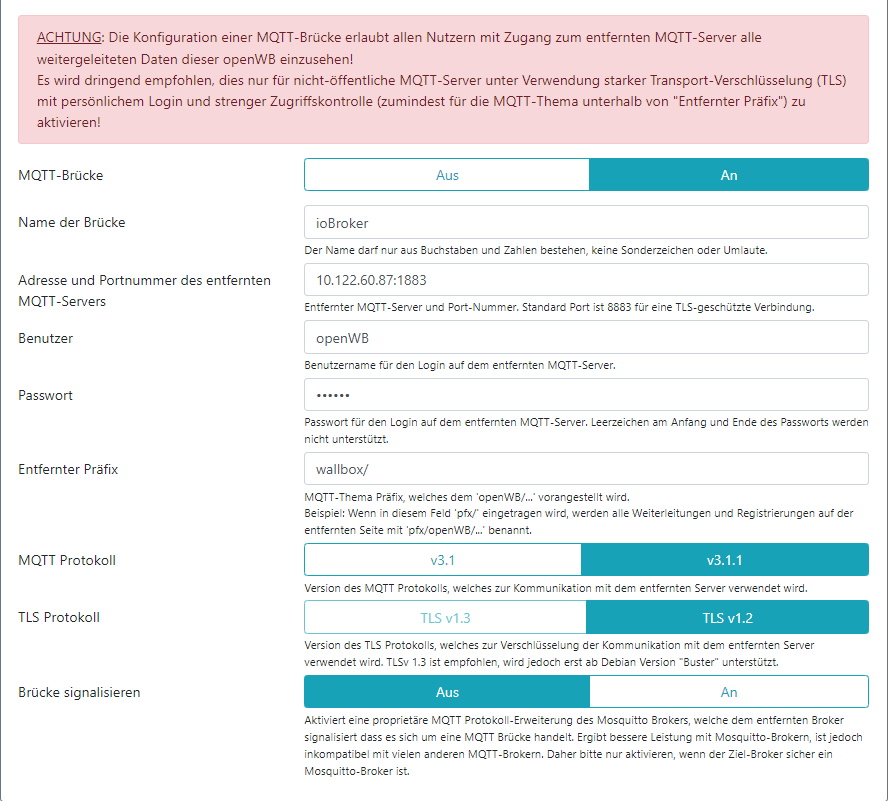 ACHTUNG: Die Konfiguration einer MQTT-Brücke erlaubt allen Nutzern mit Zugang zum entfernten MQTT-Server alle weitergeleiteten Daten dieser openWB einzusehen!
Es wird dringend empfohlen, dies nur für nicht-öffentliche MQTT-Server unter Verwendung starker Transport-Verschlüsselung (TLS) mit persönlichem Login und strenger Zugriffskontrolle (zumindest für die MQTT-Thema unterhalb von "Entfernter Präfix") zu aktivieren!

MQTT-Brücke
Aus
An

Name der Brücke
ioBroker
Der Name darf nur aus Buchstaben und Zahlen bestehen, keine Sonderzeichen oder Umlaute.

Adresse und Portnummer des entfernten MQTT-Servers
10.122.60.87:1883
Entfernter MQTT-Server und Port-Nummer. Standard Port ist 8883 für eine TLS-geschützte Verbindung.

Benutzer
openWB
Benutzername für den Login auf dem entfernten MQTT-Server.

Passwort
••••••
Passwort für den Login auf dem entfernten MQTT-Server. Leerzeichen am Anfang und Ende des Passworts werden nicht unterstützt.

Entfernter Präfix
wallbox/
MQTT-Thema Präfix, welches dem 'openWB/...' vorangestellt wird.
Beispiel: Wenn in diesem Feld 'pfx/' eingetragen wird, werden alle Weiterleitungen und Registrierungen auf der entfernten Seite mit 'pfx/openWB/...' benannt.

MQTT Protokoll
v3.1
v3.1.1
Version des MQTT Protokolls, welches zur Kommunikation mit dem entfernten Server verwendet wird.

TLS Protokoll
TLS v1.3
TLS v1.2
Version des TLS Protokolls, welches zur Verschlüsselung der Kommunikation mit dem entfernten Server verwendet wird. TLSv 1.3 ist empfohlen, wird jedoch erst ab Debian Version "Buster" unterstützt.

Brücke signalisieren
Aus
An
Aktiviert eine proprietäre MQTT Protokoll-Erweiterung des Mosquitto Brokers, welche dem entfernten Broker signalisiert dass es sich um eine MQTT Brücke handelt. Ergibt bessere Leistung mit Mosquitto-Brokern, ist jedoch inkompatibel mit vielen anderen MQTT-Brokern. Daher bitte nur aktivieren, wenn der Ziel-Broker sicher ein Mosquitto-Broker ist.